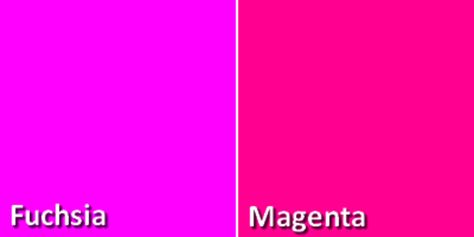 Fuchsia

Magenta